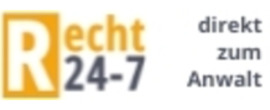 Recht 24-7

direkt zum Anwalt